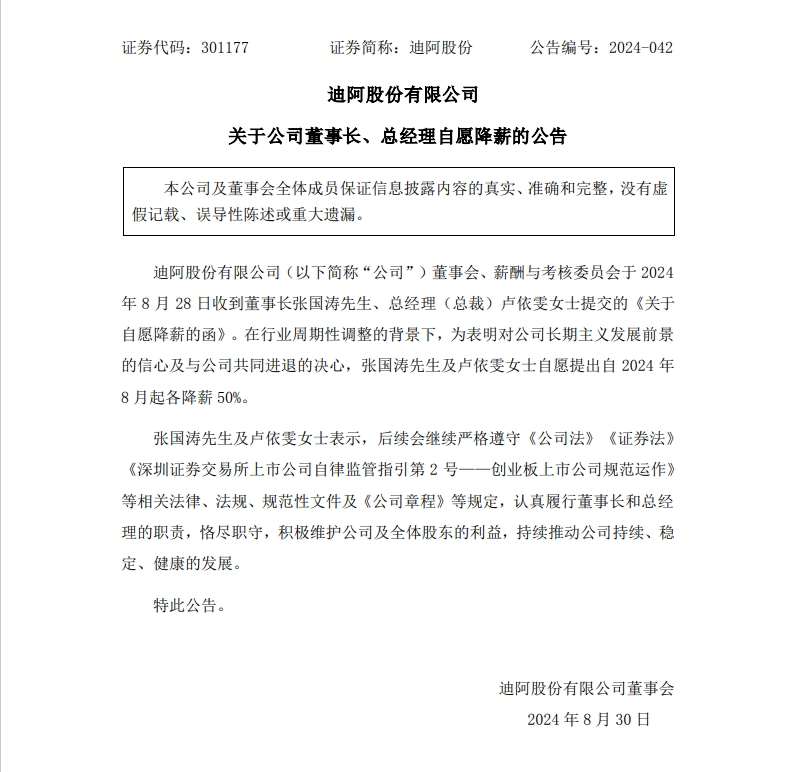 证券代码：301177　　证券简称：迪阿股份　　公告编号：2024-042

迪阿股份有限公司

关于公司董事长、总经理自愿降薪的公告

本公司及董事会全体成员保证信息披露内容的真实、准确和完整，没有虚假记载、误导性陈述或重大遗漏。

迪阿股份有限公司（以下简称“公司”）董事会、薪酬与考核委员会于 2024 年 8 月 28 日收到董事长张国涛先生、总经理（总裁）卢依雯女士提交的《关于自愿降薪的函》。在行业周期性调整的背景下，为表明对公司长期主义发展前景的信心及与公司共同进退的决心，张国涛先生及卢依雯女士自愿提出自 2024 年 8 月起各降薪 50%。

张国涛先生及卢依雯女士表示，后续会继续严格遵守《公司法》《证券法》《深圳证券交易所上市公司自律监管指引第 2 号——创业板上市公司规范运作》等相关法律、法规、规范性文件及《公司章程》等规定，认真履行董事长和总经理的职责，恪尽职守，积极维护公司及全体股东的利益，持续推动公司持续、稳定、健康的发展。

特此公告。

迪阿股份有限公司董事会

2024 年 8 月 30 日